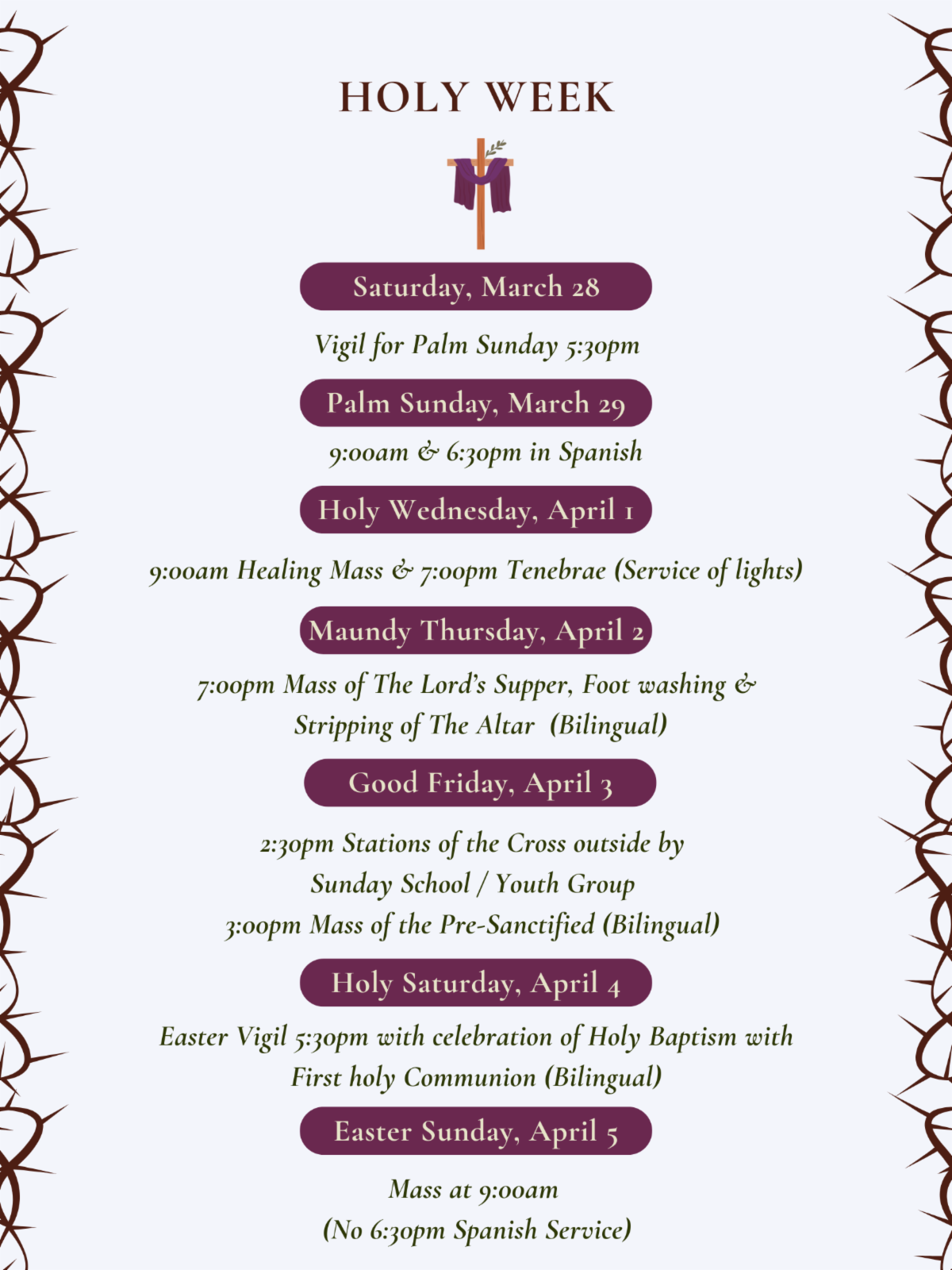 HOLY WEEK

Saturday, March 28

Vigil for Palm Sunday 5:30pm

Palm Sunday, March 29

9:00am & 6:30pm in Spanish

Holy Wednesday, April 1

9:00am Healing Mass & 7:00pm Tenebrae (Service of lights)

Maundy Thursday, April 2

7:00pm Mass of The Lord's Supper, Foot washing & Stripping of The Altar (Bilingual)

Good Friday, April 3

2:30pm Stations of the Cross outside by Sunday School / Youth Group 3:00pm Mass of the Pre-Sanctified (Bilingual)

Holy Saturday, April 4

Easter Vigil 5:30pm with celebration of Holy Baptism with First holy Communion (Bilingual)

Easter Sunday, April 5

Mass at 9:00am
(No 6:30pm Spanish Service)